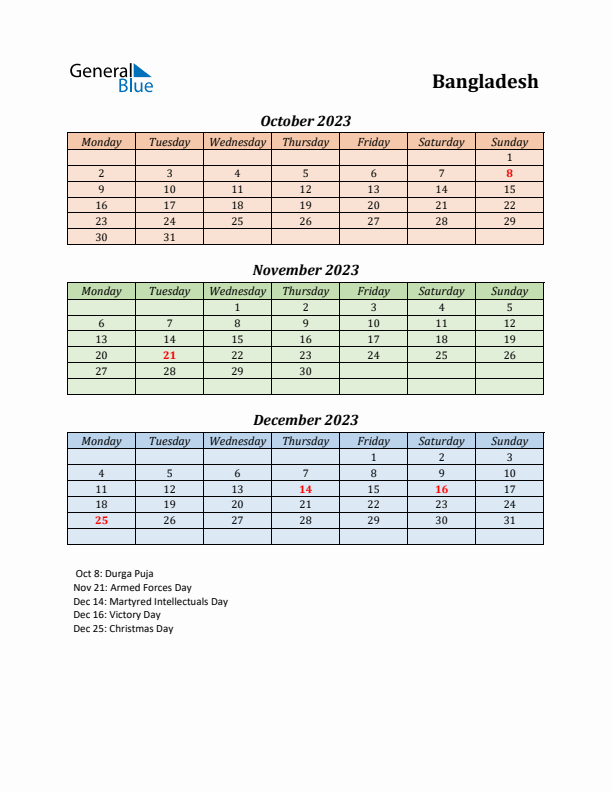 General Blue

Bangladesh

October 2023

| Monday | Tuesday | Wednesday | Thursday | Friday | Saturday | Sunday |
|---|---|---|---|---|---|---|
| | | | | | | 1 |
| 2 | 3 | 4 | 5 | 6 | 7 | 8 |
| 9 | 10 | 11 | 12 | 13 | 14 | 15 |
| 16 | 17 | 18 | 19 | 20 | 21 | 22 |
| 23 | 24 | 25 | 26 | 27 | 28 | 29 |
| 30 | 31 | | | | | |

November 2023

| Monday | Tuesday | Wednesday | Thursday | Friday | Saturday | Sunday |
|---|---|---|---|---|---|---|
| | | 1 | 2 | 3 | 4 | 5 |
| 6 | 7 | 8 | 9 | 10 | 11 | 12 |
| 13 | 14 | 15 | 16 | 17 | 18 | 19 |
| 20 | 21 | 22 | 23 | 24 | 25 | 26 |
| 27 | 28 | 29 | 30 | | | |
| | | | | | | |

December 2023

| Monday | Tuesday | Wednesday | Thursday | Friday | Saturday | Sunday |
|---|---|---|---|---|---|---|
| | | | | 1 | 2 | 3 |
| 4 | 5 | 6 | 7 | 8 | 9 | 10 |
| 11 | 12 | 13 | 14 | 15 | 16 | 17 |
| 18 | 19 | 20 | 21 | 22 | 23 | 24 |
| 25 | 26 | 27 | 28 | 29 | 30 | 31 |
| | | | | | | |

Oct 8: Durga Puja
Nov 21: Armed Forces Day
Dec 14: Martyred Intellectuals Day
Dec 16: Victory Day
Dec 25: Christmas Day